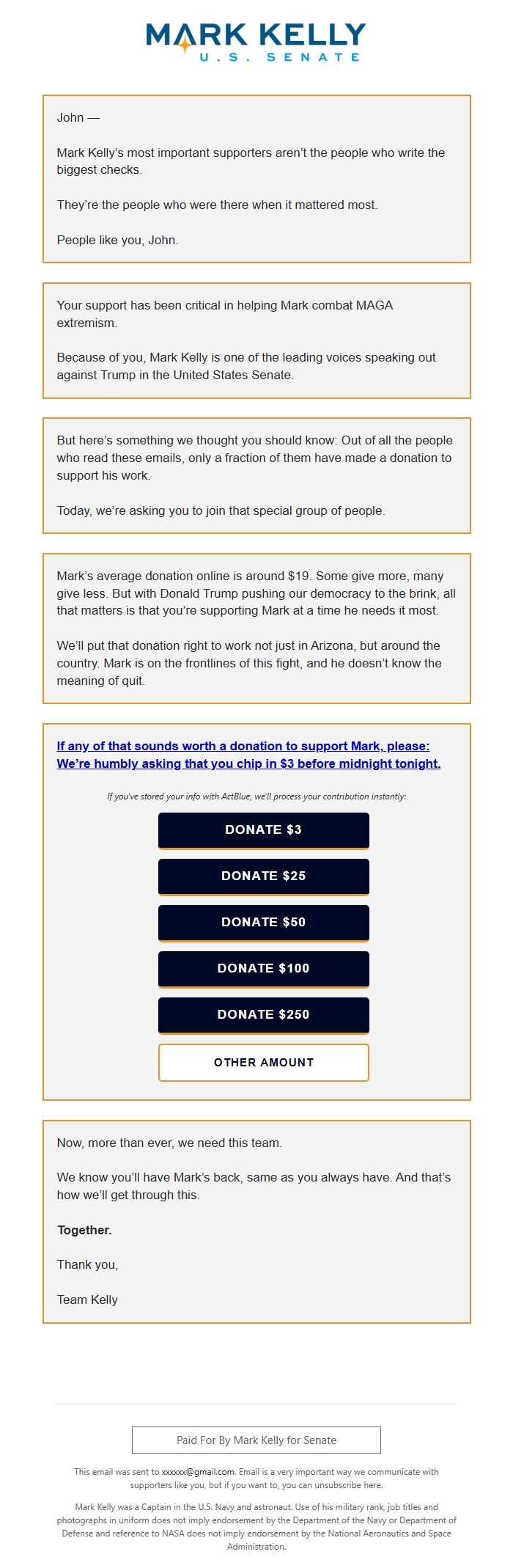 MARK KELLY
U.S. SENATE

John —

Mark Kelly's most important supporters aren't the people who write the biggest checks.

They're the people who were there when it mattered most.

People like you, John.

Your support has been critical in helping Mark combat MAGA extremism.

Because of you, Mark Kelly is one of the leading voices speaking out against Trump in the United States Senate.

But here's something we thought you should know: Out of all the people who read these emails, only a fraction of them have made a donation to support his work.

Today, we're asking you to join that special group of people.

Mark's average donation online is around $19. Some give more, many give less. But with Donald Trump pushing our democracy to the brink, all that matters is that you're supporting Mark at a time he needs it most.

We'll put that donation right to work not just in Arizona, but around the country. Mark is on the frontlines of this fight, and he doesn't know the meaning of quit.

If any of that sounds worth a donation to support Mark, please: We're humbly asking that you chip in $3 before midnight tonight.

If you've stored your info with ActBlue, we'll process your contribution instantly:

DONATE $3

DONATE $25

DONATE $50

DONATE $100

DONATE $250

OTHER AMOUNT

Now, more than ever, we need this team.

We know you'll have Mark's back, same as you always have. And that's how we'll get through this.

Together.

Thank you,

Team Kelly

Paid For By Mark Kelly for Senate

This email was sent to xxxxxx@gmail.com. Email is a very important way we communicate with supporters like you, but if you want to, you can unsubscribe here.

Mark Kelly was a Captain in the U.S. Navy and astronaut. Use of his military rank, job titles and photographs in uniform does not imply endorsement by the Department of the Navy or Department of Defense and reference to NASA does not imply endorsement by the National Aeronautics and Space Administration.